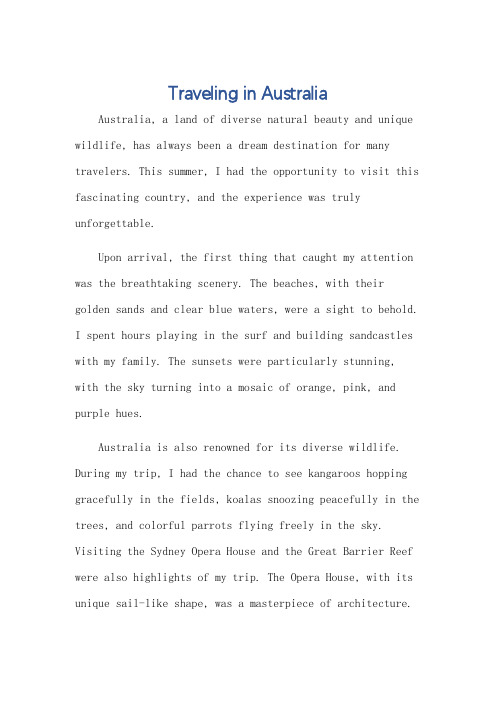 Traveling in Australia

Australia, a land of diverse natural beauty and unique wildlife, has always been a dream destination for many travelers. This summer, I had the opportunity to visit this fascinating country, and the experience was truly unforgettable.

Upon arrival, the first thing that caught my attention was the breathtaking scenery. The beaches, with their golden sands and clear blue waters, were a sight to behold. I spent hours playing in the surf and building sandcastles with my family. The sunsets were particularly stunning, with the sky turning into a mosaic of orange, pink, and purple hues.

Australia is also renowned for its diverse wildlife. During my trip, I had the chance to see kangaroos hopping gracefully in the fields, koalas snoozing peacefully in the trees, and colorful parrots flying freely in the sky. Visiting the Sydney Opera House and the Great Barrier Reef were also highlights of my trip. The Opera House, with its unique sail-like shape, was a masterpiece of architecture.